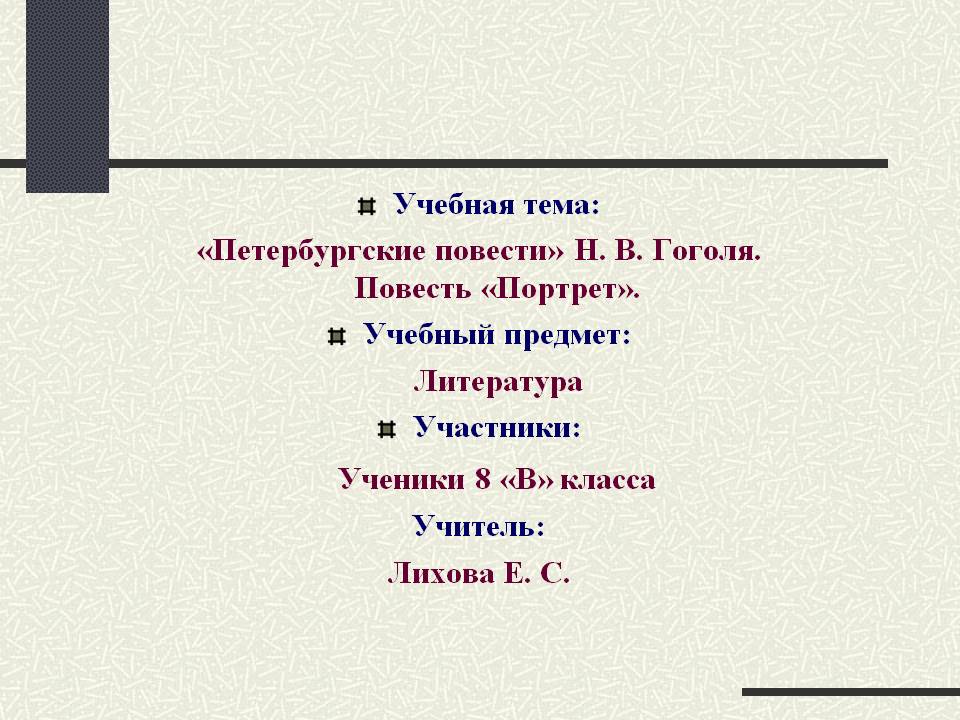 • Учебная тема:

«Петербургские повести» Н. В. Гоголя. Повесть «Портрет».

• Учебный предмет:

Литература

• Участники:

Ученики 8 «В» класса

Учитель:

Лихова Е. С.